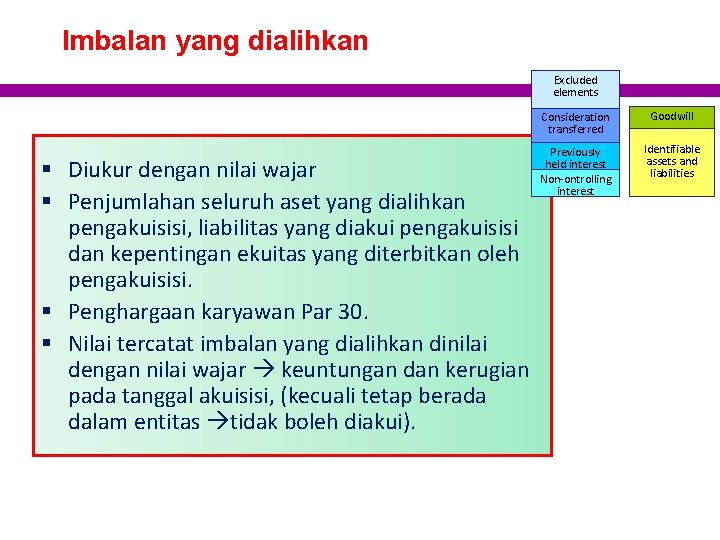 Imbalan yang dialihkan

Excluded elements

Consideration transferred

Previously held interest

Non-ontrolling interest

Goodwill

Identifiable assets and liabilities

▪ Diukur dengan nilai wajar
▪ Penjumlahan seluruh aset yang dialihkan pengakuisisi, liabilitas yang diakui pengakuisisi dan kepentingan ekuitas yang diterbitkan oleh pengakuisisi.
▪ Penghargaan karyawan Par 30.
▪ Nilai tercatat imbalan yang dialihkan dinilai dengan nilai wajar → keuntungan dan kerugian pada tanggal akuisisi, (kecuali tetap berada dalam entitas →tidak boleh diakui).